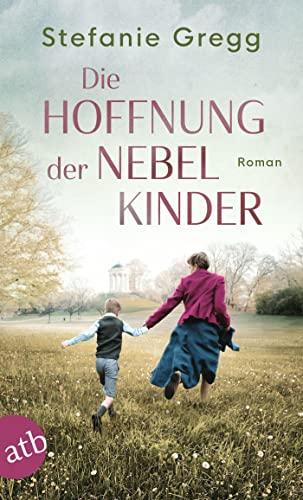 Stefanie Gregg

Die HOFFNUNG der NEBEL KINDER

Roman

atb